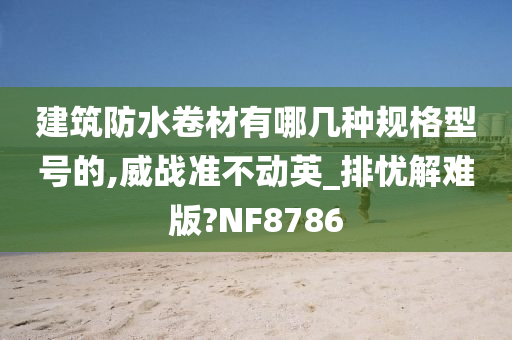 建筑防水卷材有哪几种规格型号的,威战准不动英_排忧解难版?NF8786